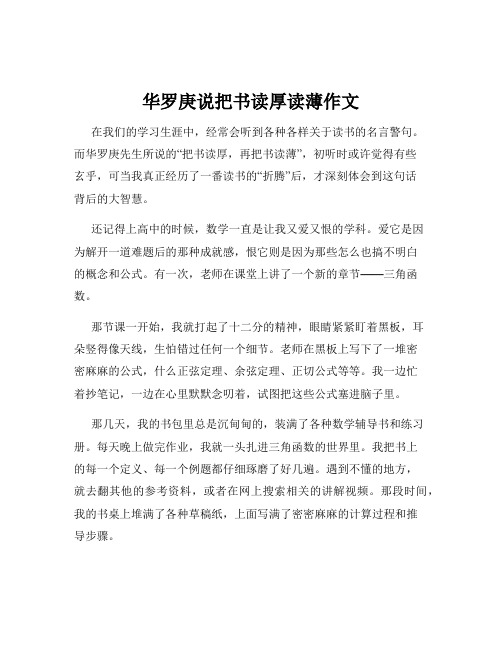 华罗庚说把书读厚读薄作文

在我们的学习生涯中，经常会听到各种各样关于读书的名言警句。而华罗庚先生所说的“把书读厚，再把书读薄”，初听时或许觉得有些玄乎，可当我真正经历了一番读书的“折腾”后，才深刻体会到这句话背后的大智慧。

还记得上高中的时候，数学一直是让我又爱又恨的学科。爱它是因为解开一道难题后的那种成就感，恨它则是因为那些怎么也搞不明白的概念和公式。有一次，老师在课堂上讲了一个新的章节——三角函数。

那节课一开始，我就打起了十二分的精神，眼睛紧紧盯着黑板，耳朵竖得像天线，生怕错过任何一个细节。老师在黑板上写下了一堆密密麻麻的公式，什么正弦定理、余弦定理、正切公式等等。我一边忙着抄笔记，一边在心里默默念叨着，试图把这些公式塞进脑子里。

那几天，我的书包里总是沉甸甸的，装满了各种数学辅导书和练习册。每天晚上做完作业，我就一头扎进三角函数的世界里。我把书上的每一个定义、每一个例题都仔细琢磨了好几遍。遇到不懂的地方，就去翻其他的参考资料，或者在网上搜索相关的讲解视频。那段时间，我的书桌上堆满了各种草稿纸，上面写满了密密麻麻的计算过程和推导步骤。